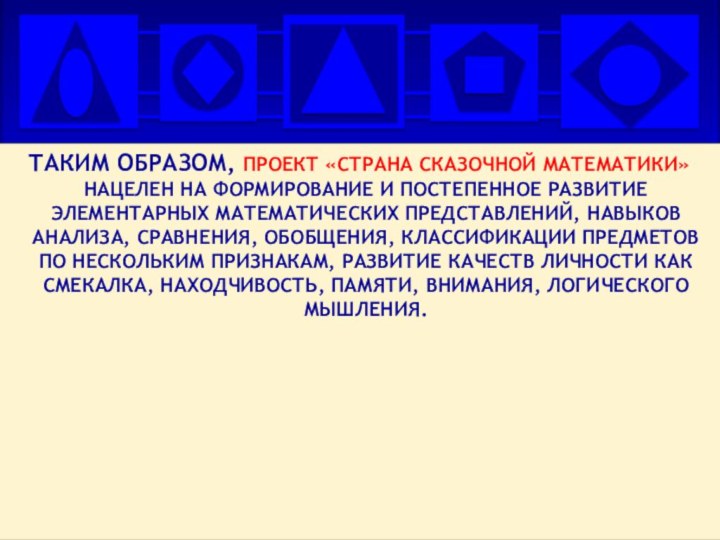 ТАКИМ ОБРАЗОМ, ПРОЕКТ «СТРАНА СКАЗОЧНОЙ МАТЕМАТИКИ» НАЦЕЛЕН НА ФОРМИРОВАНИЕ И ПОСТЕПЕННОЕ РАЗВИТИЕ ЭЛЕМЕНТАРНЫХ МАТЕМАТИЧЕСКИХ ПРЕДСТАВЛЕНИЙ, НАВЫКОВ АНАЛИЗА, СРАВНЕНИЯ, ОБОБЩЕНИЯ, КЛАССИФИКАЦИИ ПРЕДМЕТОВ ПО НЕСКОЛЬКИМ ПРИЗНАКАМ, РАЗВИТИЕ КАЧЕСТВ ЛИЧНОСТИ КАК СМЕКАЛКА, НАХОДЧИВОСТЬ, ПАМЯТИ, ВНИМАНИЯ, ЛОГИЧЕСКОГО МЫШЛЕНИЯ.